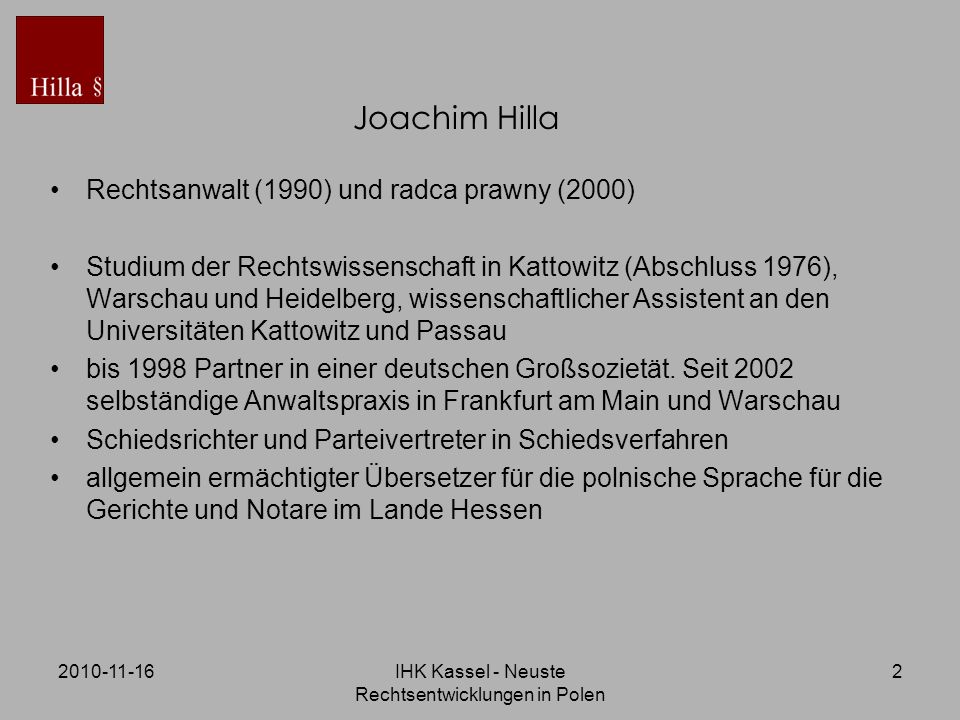 Hilla §

Joachim Hilla

• Rechtsanwalt (1990) und radca prawny (2000)

• Studium der Rechtswissenschaft in Kattowitz (Abschluss 1976), Warschau und Heidelberg, wissenschaftlicher Assistent an den Universitäten Kattowitz und Passau
• bis 1998 Partner in einer deutschen Großsozietät. Seit 2002 selbständige Anwaltspraxis in Frankfurt am Main und Warschau
• Schiedsrichter und Parteivertreter in Schiedsverfahren
• allgemein ermächtigter Übersetzer für die polnische Sprache für die Gerichte und Notare im Lande Hessen

2010-11-16

IHK Kassel - Neuste Rechtsentwicklungen in Polen

2